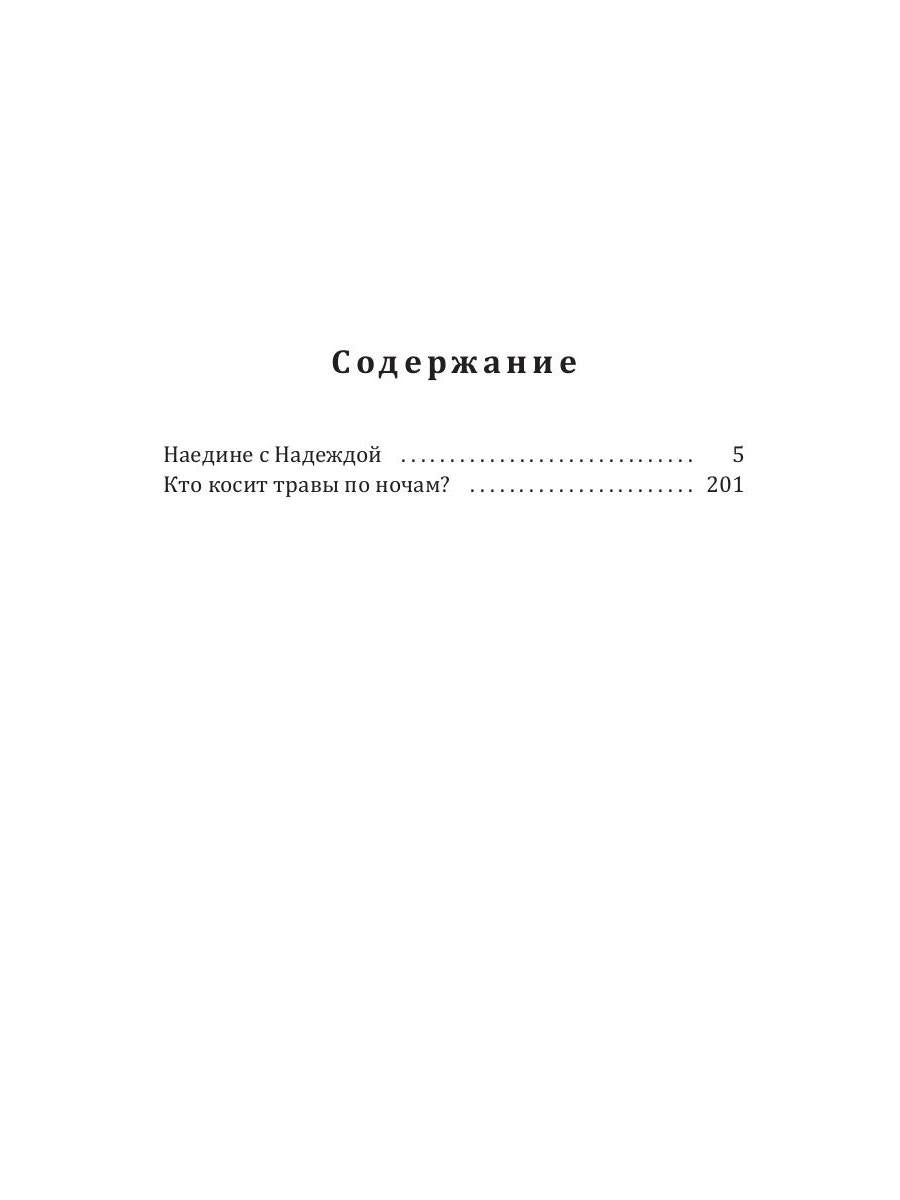 Содержание

Наедине с Надеждой .............................. 5
Кто косит травы по ночам? ....................... 201